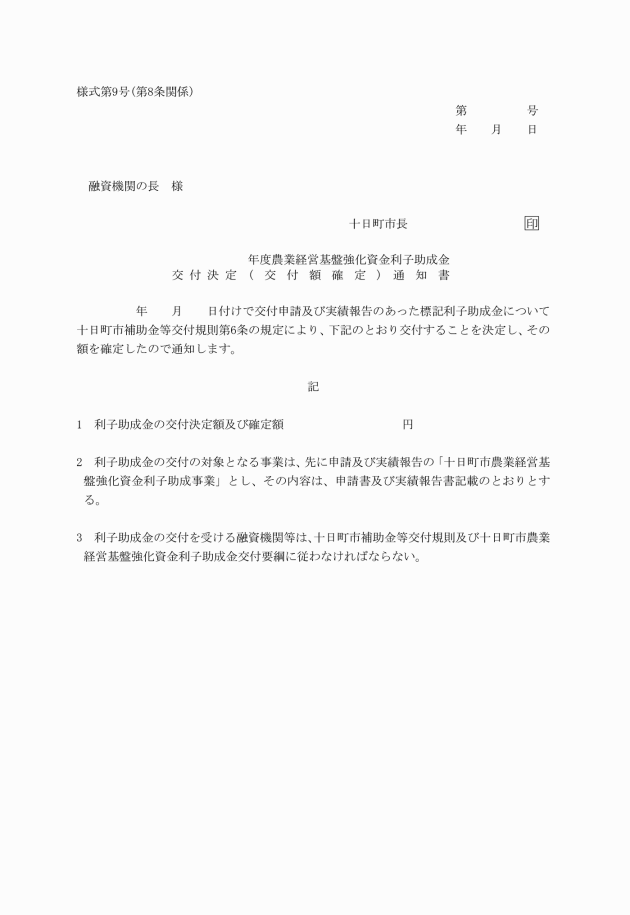 様式第9号(第8条関係)

第　　　　号
年　　月　　日

融資機関の長　様

十日町市長　　　　　　　　印

年度農業経営基盤強化資金利子助成金
交付決定（交付額確定）通知書

年　　月　　日付けで交付申請及び実績報告のあった標記利子助成金について十日町市補助金等交付規則第6条の規定により、下記のとおり交付することを決定し、その額を確定したので通知します。

記

1　利子助成金の交付決定額及び確定額　　　　　　　　円

2　利子助成金の交付の対象となる事業は、先に申請及び実績報告の「十日町市農業経営基盤強化資金利子助成事業」とし、その内容は、申請書及び実績報告書記載のとおりとする。

3　利子助成金の交付を受ける融資機関等は、十日町市補助金等交付規則及び十日町市農業経営基盤強化資金利子助成金交付要綱に従わなければならない。